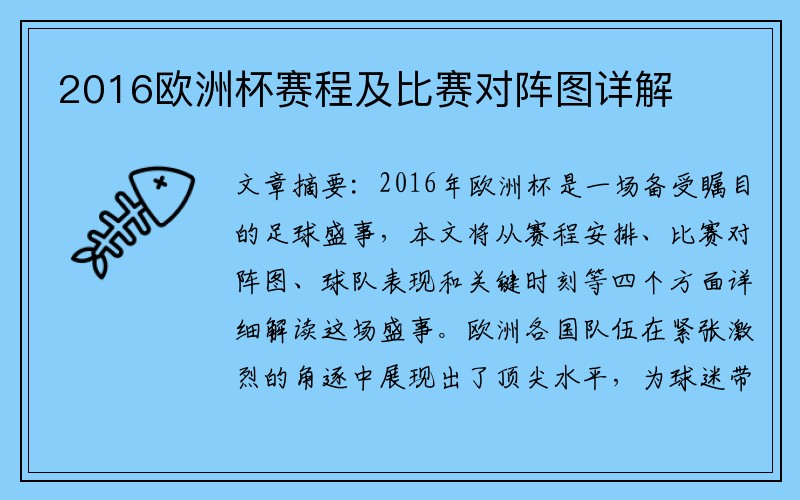 2016欧洲杯赛程及比赛对阵图详解

文章摘要：2016年欧洲杯是一场备受瞩目的足球盛事，本文将从赛程安排、比赛对阵图、球队表现和关键时刻等四个方面详细解读这场盛事。欧洲各国队伍在紧张激烈的角逐中展现出了顶尖水平，为球迷带